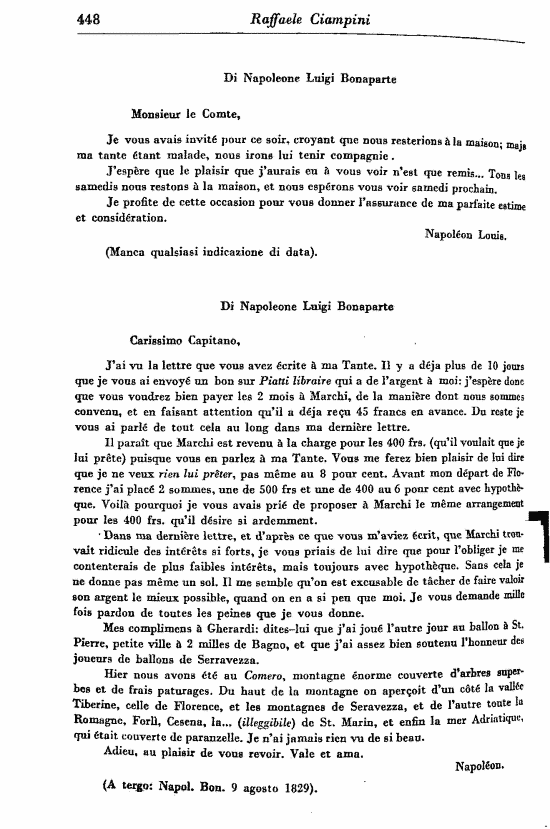 448 Raffaele Ciampini

Di Napoleone Luigi Bonaparte

Monsieur le Comte,

Je vous avais invité pour ce soir, croyant que nous resterions à la maison; mais ma tante étant malade, nous irons lui tenir compagnie.

J'espère que le plaisir que j'aurais eu à vous voir n'est que remis... Tous les samedis nous restons à la maison, et nous espérons vous voir samedi prochain.

Je profite de cette occasion pour vous donner l'assurance de ma parfaite estime et considération.

Napoléon Louis.

(Manca qualsiasi indicazione di data).

Di Napoleone Luigi Bonaparte

Carissimo Capitano,

J'ai vu la lettre que vous avez écrite à ma Tante. Il y a déja plus de 10 jours que je vous ai envoyé un bon sur Piatti libraire qui a de l'argent à moi: j'espère donc que vous voudrez bien payer les 2 mois à Marchi, de la manière dont nous sommes convenu, et en faisant attention qu'il a déja reçu 45 francs en avance. Du reste je vous ai parlé de tout cela au long dans ma dernière lettre.

Il paraît que Marchi est revenu à la charge pour les 400 frs. (qu'il voulait que je lui prête) puisque vous en parlez à ma Tante. Vous me ferez bien plaisir de lui dire que je ne veux rien lui prêter, pas même au 8 pour cent. Avant mon départ de Florence j'ai placé 2 sommes, une de 500 frs et une de 400 au 6 pour cent avec hypothèque. Voilà pourquoi je vous avais prié de proposer à Marchi le même arrangement pour les 400 frs. qu'il désire si ardemment.

Dans ma dernière lettre, et d'après ce que vous m'aviez écrit, que Marchi trouvait ridicule des intérêts si forts, je vous priais de lui dire que pour l'obliger je me contenterais de plus faibles intérêts, mais toujours avec hypothèque. Sans cela je ne donne pas même un sol. Il me semble qu'on est excusable de tâcher de faire valoir son argent le mieux possible, quand on en a si peu que moi. Je vous demande mille fois pardon de toutes les peines que je vous donne.

Mes complimens à Gherardi: dites-lui que j'ai joué l'autre jour au ballon à St. Pierre, petite ville à 2 milles de Bagno, et que j'ai assez bien soutenu l'honneur des joueurs de ballons de Serravezza.

Hier nous avons été au Comero, montagne énorme couverte d'arbres superbes et de frais paturages. Du haut de la montagne on aperçoit d'un côté la vallée Tiberine, celle de Florence, et les montagnes de Seravezza, et de l'autre toute la Romagne, Forlì, Cesena, la... (illeggibile) de St. Marin, et enfin la mer Adriatique, qui était couverte de paranzelle. Je n'ai jamais rien vu de si beau.

Adieu, au plaisir de vous revoir. Vale et ama.

Napoléon.

(A tergo: Napol. Bon. 9 agosto 1829).